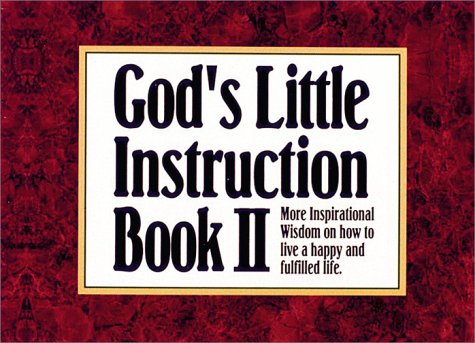 God's Little Instruction Book II

More Inspirational Wisdom on how to live a happy and fulfilled life.